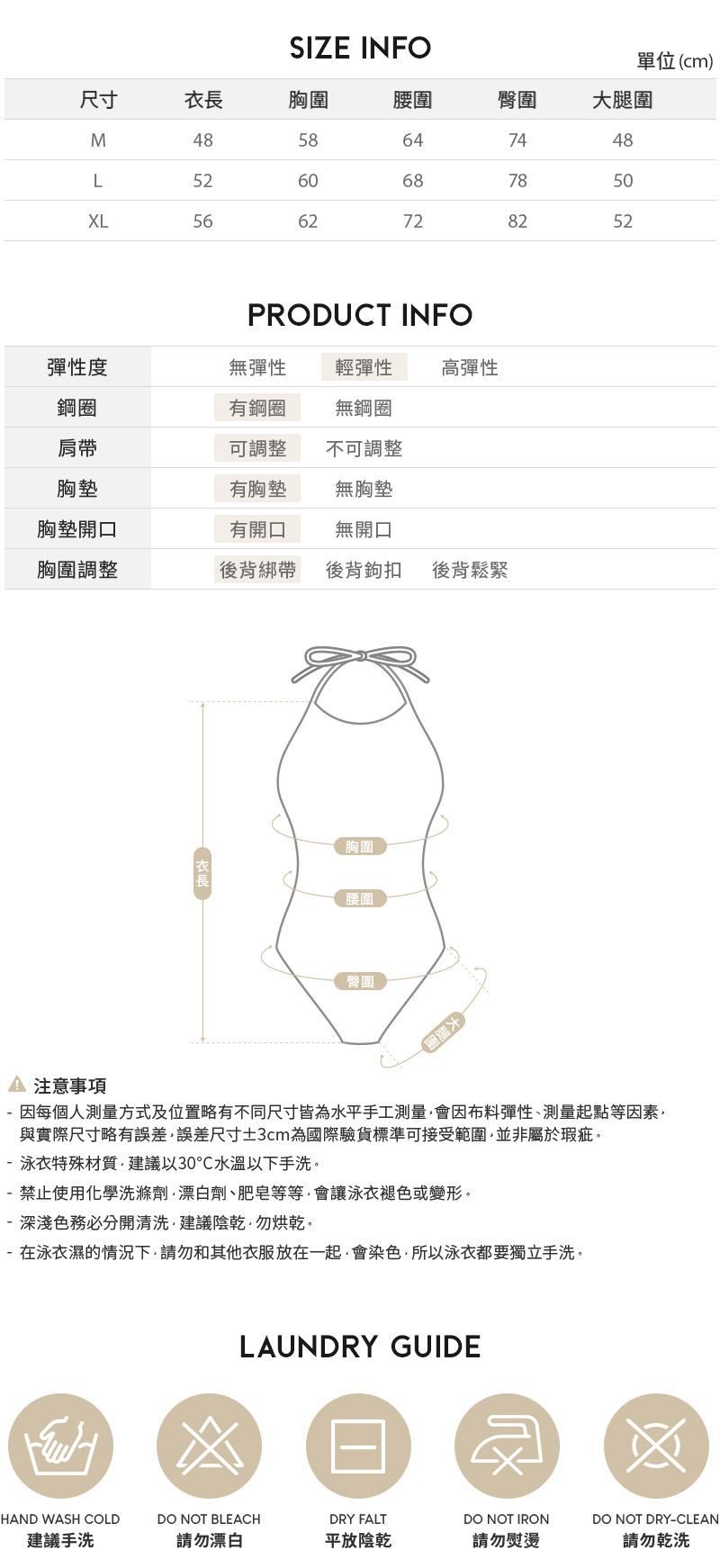 SIZE INFO

單位(cm)

| 尺寸 | 衣長 | 胸圍 | 腰圍 | 臀圍 | 大腿圍 |
|---|---|---|---|---|---|
| M | 48 | 58 | 64 | 74 | 48 |
| L | 52 | 60 | 68 | 78 | 50 |
| XL | 56 | 62 | 72 | 82 | 52 |

PRODUCT INFO

彈性度 無彈性 輕彈性 高彈性
鋼圈 有鋼圈 無鋼圈
肩帶 可調整 不可調整
胸墊 有胸墊 無胸墊
胸墊開口 有開口 無開口
胸圍調整 後背綁帶 後背鉤扣 後背鬆緊

衣長
胸圍
腰圍
臀圍
大腿圍

注意事項
- 因每個人測量方式及位置略有不同尺寸皆為水平手工測量,會因布料彈性、測量起點等因素,與實際尺寸略有誤差,誤差尺寸±3cm為國際驗貨標準可接受範圍,並非屬於瑕疵。
- 泳衣特殊材質,建議以30°C水溫以下手洗。
- 禁止使用化學洗滌劑,漂白劑、肥皂等等,會讓泳衣褪色或變形。
- 深淺色務必分開清洗,建議陰乾,勿烘乾。
- 在泳衣濕的情況下,請勿和其他衣服放在一起,會染色,所以泳衣都要獨立手洗。

LAUNDRY GUIDE

HAND WASH COLD
建議手洗

DO NOT BLEACH
請勿漂白

DRY FALT
平放陰乾

DO NOT IRON
請勿熨燙

DO NOT DRY-CLEAN
請勿乾洗